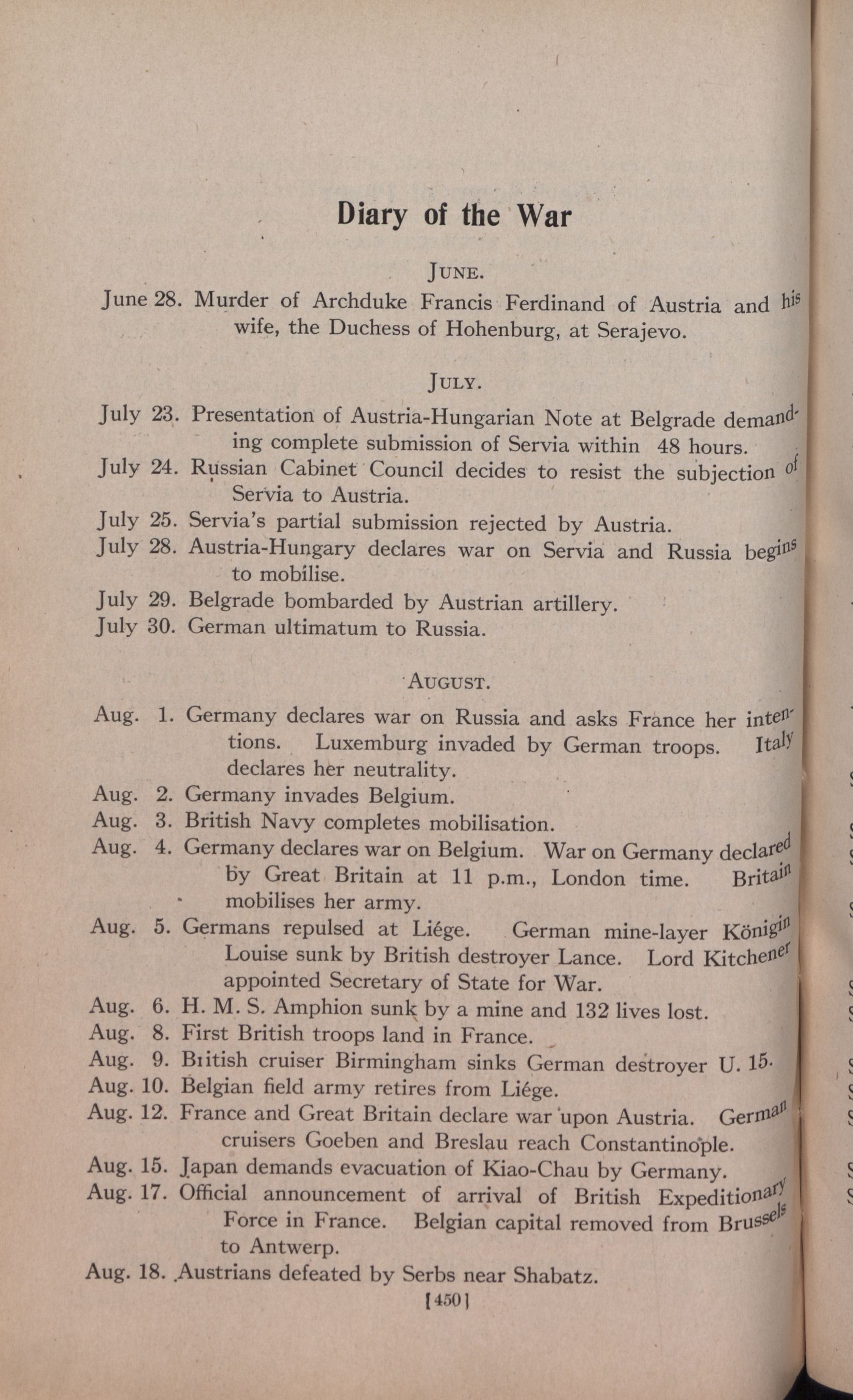 Diary of the War

JUNE.

June 28. Murder of Archduke Francis Ferdinand of Austria and his wife, the Duchess of Hohenburg, at Serajevo.

JULY.

July 23. Presentation of Austria-Hungarian Note at Belgrade demanding complete submission of Servia within 48 hours.

July 24. Russian Cabinet Council decides to resist the subjection of Servia to Austria.

July 25. Servia's partial submission rejected by Austria.

July 28. Austria-Hungary declares war on Servia and Russia begins to mobilise.

July 29. Belgrade bombarded by Austrian artillery.

July 30. German ultimatum to Russia.

AUGUST.

Aug. 1. Germany declares war on Russia and asks France her intentions. Luxemburg invaded by German troops. Italy declares her neutrality.

Aug. 2. Germany invades Belgium.

Aug. 3. British Navy completes mobilisation.

Aug. 4. Germany declares war on Belgium. War on Germany declared by Great Britain at 11 p.m., London time. Britain mobilises her army.

Aug. 5. Germans repulsed at Liége. German mine-layer Königin Louise sunk by British destroyer Lance. Lord Kitchener appointed Secretary of State for War.

Aug. 6. H. M. S. Amphion sunk by a mine and 132 lives lost.

Aug. 8. First British troops land in France.

Aug. 9. Biitish cruiser Birmingham sinks German destroyer U. 15.

Aug. 10. Belgian field army retires from Liége.

Aug. 12. France and Great Britain declare war upon Austria. German cruisers Goeben and Breslau reach Constantinople.

Aug. 15. Japan demands evacuation of Kiao-Chau by Germany.

Aug. 17. Official announcement of arrival of British Expeditionary Force in France. Belgian capital removed from Brussels to Antwerp.

Aug. 18. Austrians defeated by Serbs near Shabatz.

[450]